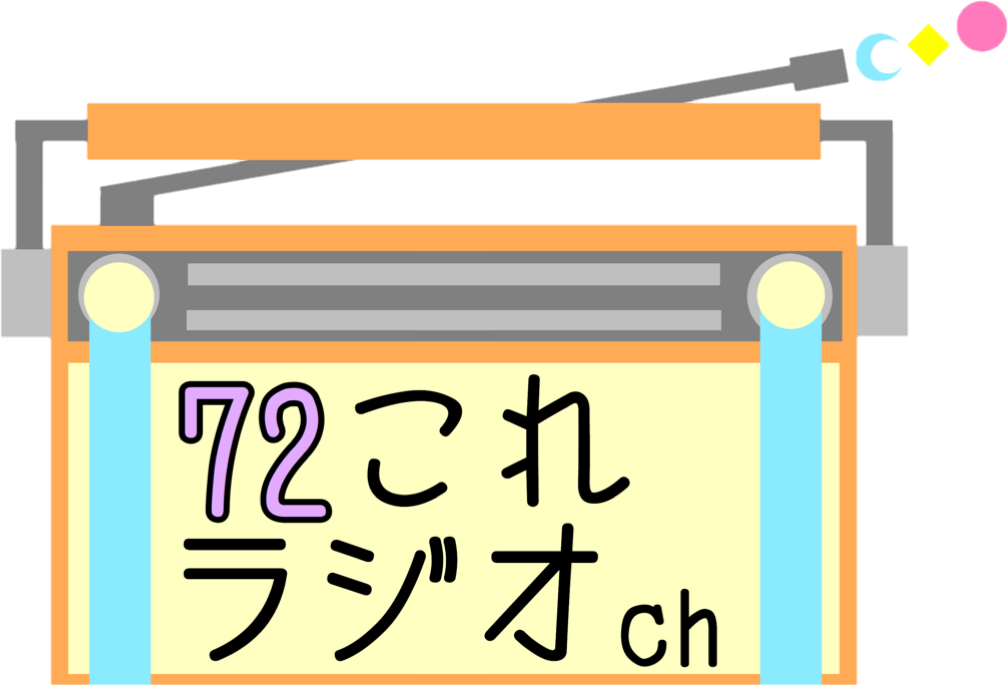 72これ
ラジオch